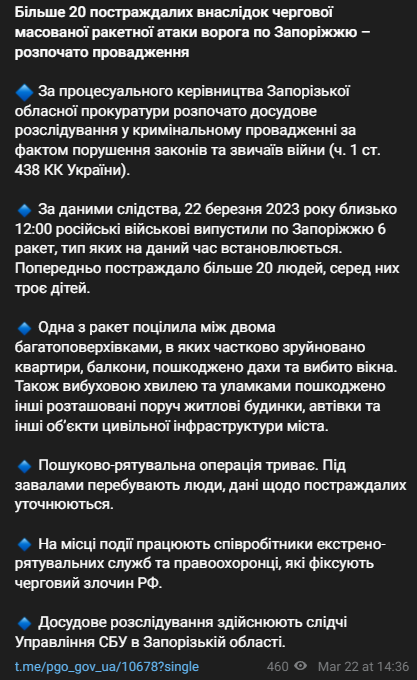 Більше 20 постраждалих внаслідок чергової масованої ракетної атаки ворога по Запоріжжю – розпочато провадження

🔷 За процесуального керівництва Запорізької обласної прокуратури розпочато досудове розслідування у кримінальному провадженні за фактом порушення законів та звичаїв війни (ч. 1 ст. 438 КК України).

🔷 За даними слідства, 22 березня 2023 року близько 12:00 російські військові випустили по Запоріжжю 6 ракет, тип яких на даний час встановлюється. Попередньо постраждало більше 20 людей, серед них троє дітей.

🔷 Одна з ракет поцілила між двома багатоповерхівками, в яких частково зруйновано квартири, балкони, пошкоджено дахи та вибито вікна. Також вибуховою хвилею та уламками пошкоджено інші розташовані поруч житлові будинки, автівки та інші об'єкти цивільної інфраструктури міста.

🔷 Пошуково-рятувальна операція триває. Під завалами перебувають люди, дані щодо постраждалих уточнюються.

🔷 На місці події працюють співробітники екстрено-рятувальних служб та правоохоронці, які фіксують черговий злочин РФ.

🔷 Досудове розслідування здійснюють слідчі Управління СБУ в Запорізькій області.

t.me/pgo_gov_ua/10678?single 460 Mar 22 at 14:36